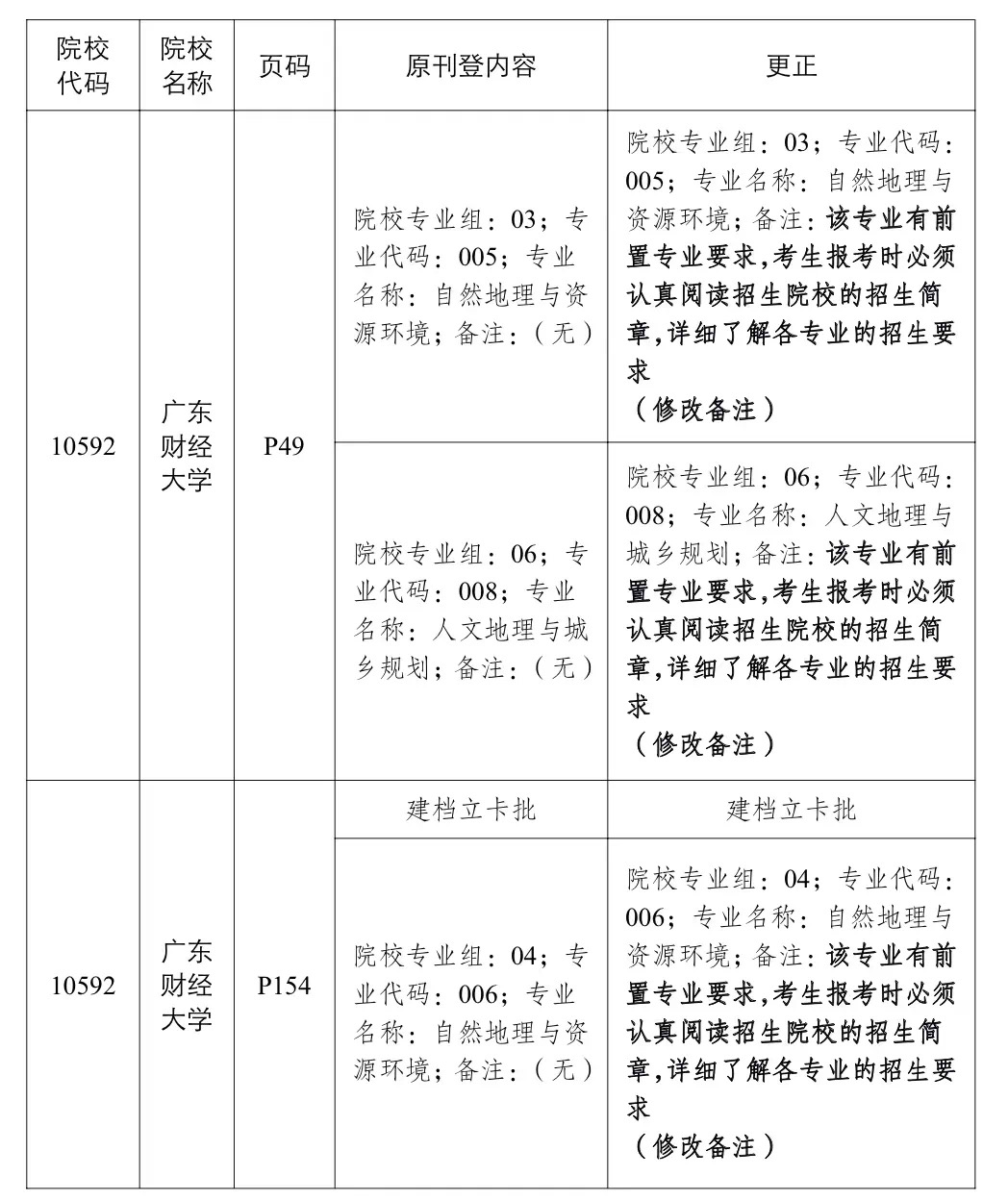 | 院校代码 | 院校名称 | 页码 | 原刊登内容 | 更正 |
|---|---|---|---|---|
| 10592 | 广东财经大学 | P49 | 院校专业组：03；专业代码：005；专业名称：自然地理与资源环境；备注：（无） | 院校专业组：03；专业代码：005；专业名称：自然地理与资源环境；备注：该专业有前置专业要求,考生报考时必须认真阅读招生院校的招生简章,详细了解各专业的招生要求（修改备注） |
| | | | 院校专业组：06；专业代码：008；专业名称：人文地理与城乡规划；备注：（无） | 院校专业组：06；专业代码：008；专业名称：人文地理与城乡规划；备注：该专业有前置专业要求,考生报考时必须认真阅读招生院校的招生简章,详细了解各专业的招生要求（修改备注） |
| 10592 | 广东财经大学 | P154 | 建档立卡批 | 建档立卡批 |
| | | | 院校专业组：04；专业代码：006；专业名称：自然地理与资源环境；备注：（无） | 院校专业组：04；专业代码：006；专业名称：自然地理与资源环境；备注：该专业有前置专业要求,考生报考时必须认真阅读招生院校的招生简章,详细了解各专业的招生要求（修改备注） |